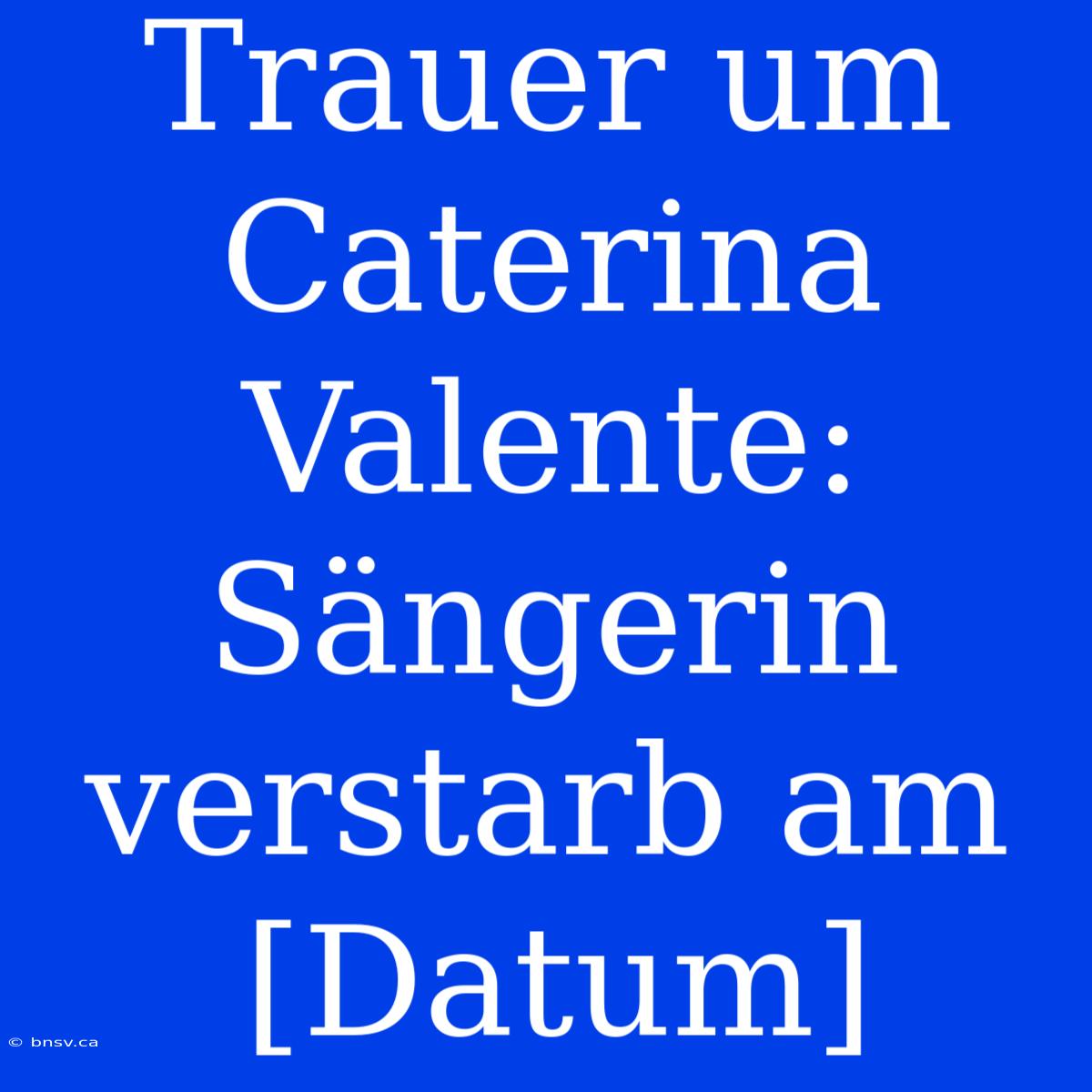 Trauer um Caterina Valente: Sängerin verstarb am [Datum]

© bnsv.ca